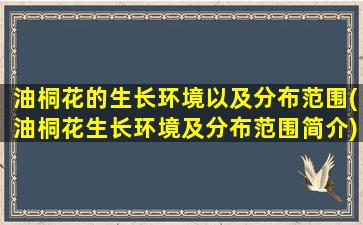 油桐花的生长环境以及分布范围(油桐花生长环境及分布范围简介)